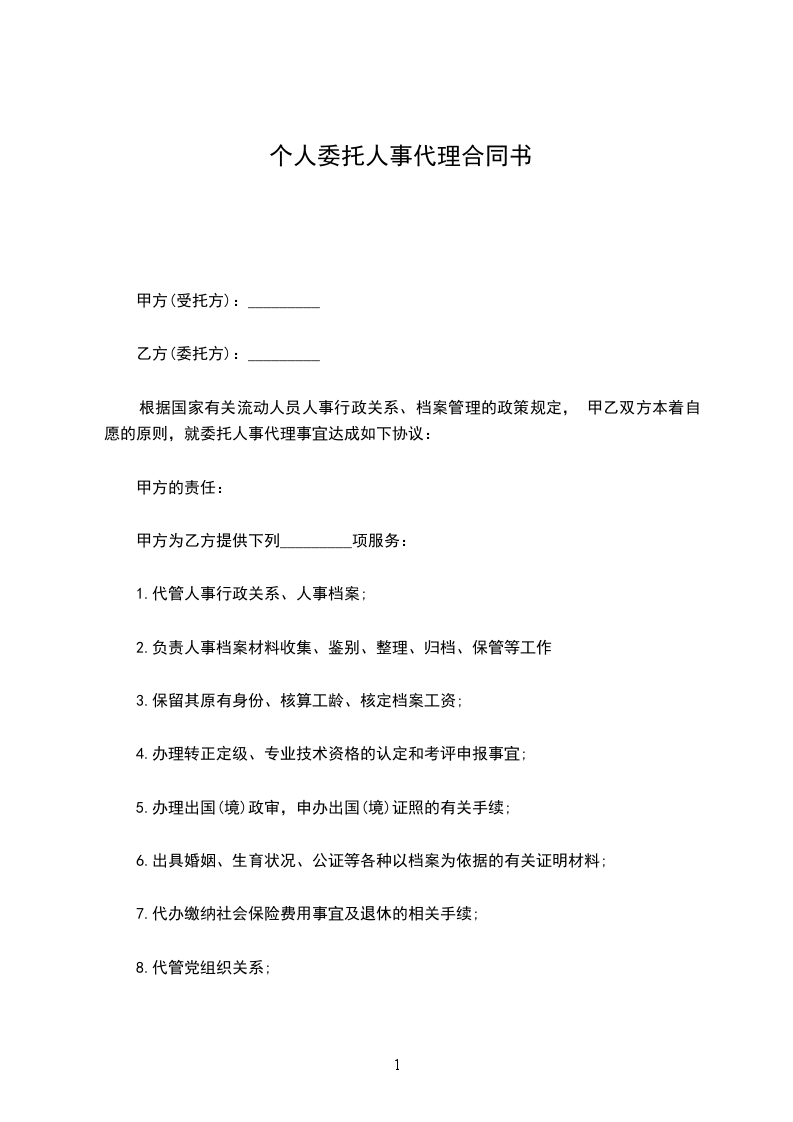 个人委托人事代理合同书

甲方(受托方)：_________

乙方(委托方)：_________

根据国家有关流动人员人事行政关系、档案管理的政策规定， 甲乙双方本着自愿的原则，就委托人事代理事宜达成如下协议：

甲方的责任：

甲方为乙方提供下列_________项服务：

1.代管人事行政关系、人事档案；

2.负责人事档案材料收集、鉴别、整理、归档、保管等工作

3.保留其原有身份、核算工龄、核定档案工资；

4.办理转正定级、专业技术资格的认定和考评申报事宜；

5.办理出国(境)政审，申办出国(境)证照的有关手续；

6.出具婚姻、生育状况、公证等各种以档案为依据的有关证明材料；

7.代办缴纳社会保险费用事宜及退休的相关手续；

8.代管党组织关系；

1